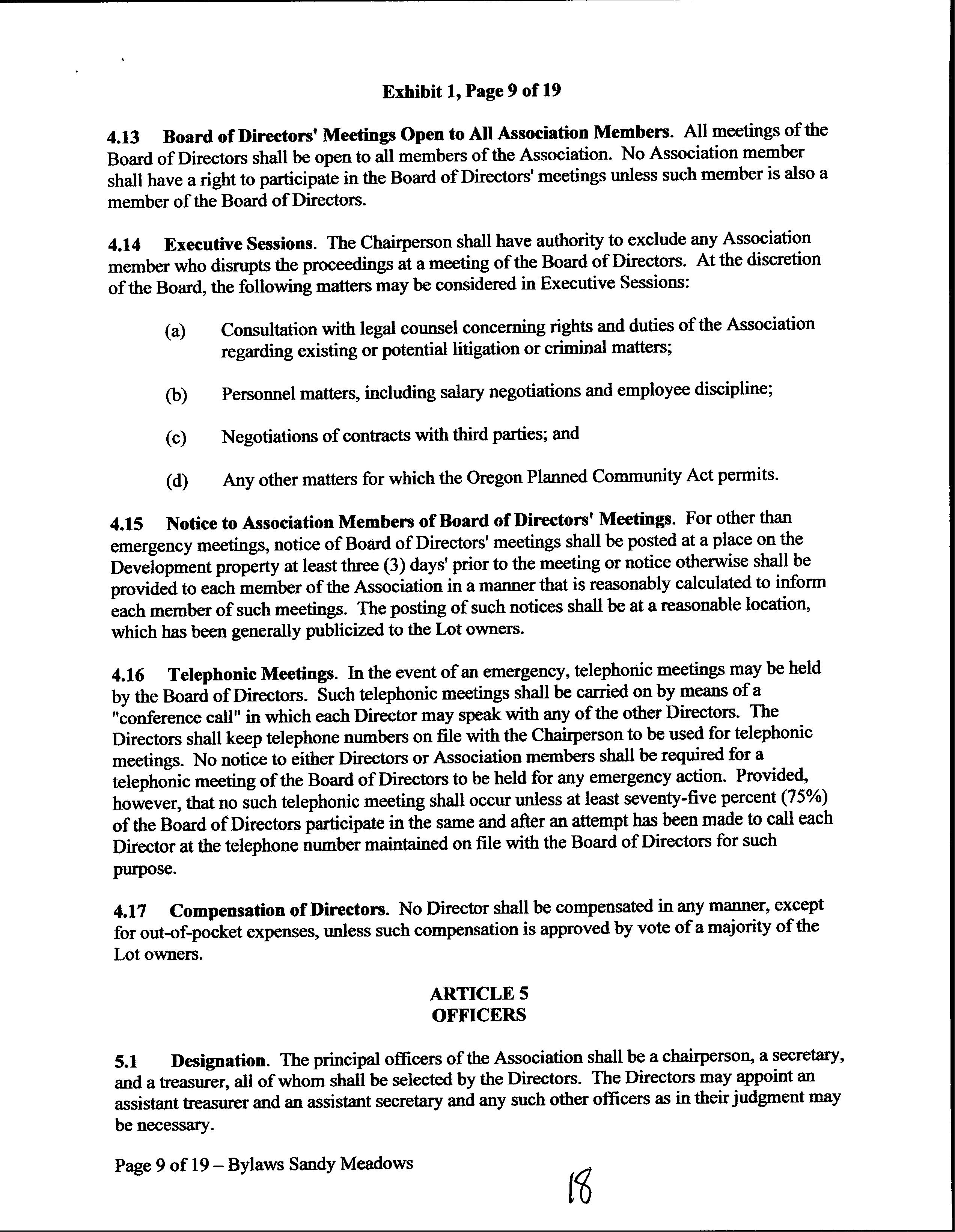 Exhibit 1, Page 9 of 19

4.13 Board of Directors' Meetings Open to All Association Members. All meetings of the Board of Directors shall be open to all members of the Association. No Association member shall have a right to participate in the Board of Directors' meetings unless such member is also a member of the Board of Directors.

4.14 Executive Sessions. The Chairperson shall have authority to exclude any Association member who disrupts the proceedings at a meeting of the Board of Directors. At the discretion of the Board, the following matters may be considered in Executive Sessions:

(a) Consultation with legal counsel concerning rights and duties of the Association regarding existing or potential litigation or criminal matters;

(b) Personnel matters, including salary negotiations and employee discipline;

(c) Negotiations of contracts with third parties; and

(d) Any other matters for which the Oregon Planned Community Act permits.

4.15 Notice to Association Members of Board of Directors' Meetings. For other than emergency meetings, notice of Board of Directors' meetings shall be posted at a place on the Development property at least three (3) days' prior to the meeting or notice otherwise shall be provided to each member of the Association in a manner that is reasonably calculated to inform each member of such meetings. The posting of such notices shall be at a reasonable location, which has been generally publicized to the Lot owners.

4.16 Telephonic Meetings. In the event of an emergency, telephonic meetings may be held by the Board of Directors. Such telephonic meetings shall be carried on by means of a "conference call" in which each Director may speak with any of the other Directors. The Directors shall keep telephone numbers on file with the Chairperson to be used for telephonic meetings. No notice to either Directors or Association members shall be required for a telephonic meeting of the Board of Directors to be held for any emergency action. Provided, however, that no such telephonic meeting shall occur unless at least seventy-five percent (75%) of the Board of Directors participate in the same and after an attempt has been made to call each Director at the telephone number maintained on file with the Board of Directors for such purpose.

4.17 Compensation of Directors. No Director shall be compensated in any manner, except for out-of-pocket expenses, unless such compensation is approved by vote of a majority of the Lot owners.

ARTICLE 5
OFFICERS

5.1 Designation. The principal officers of the Association shall be a chairperson, a secretary, and a treasurer, all of whom shall be selected by the Directors. The Directors may appoint an assistant treasurer and an assistant secretary and any such other officers as in their judgment may be necessary.

Page 9 of 19 – Bylaws Sandy Meadows

18